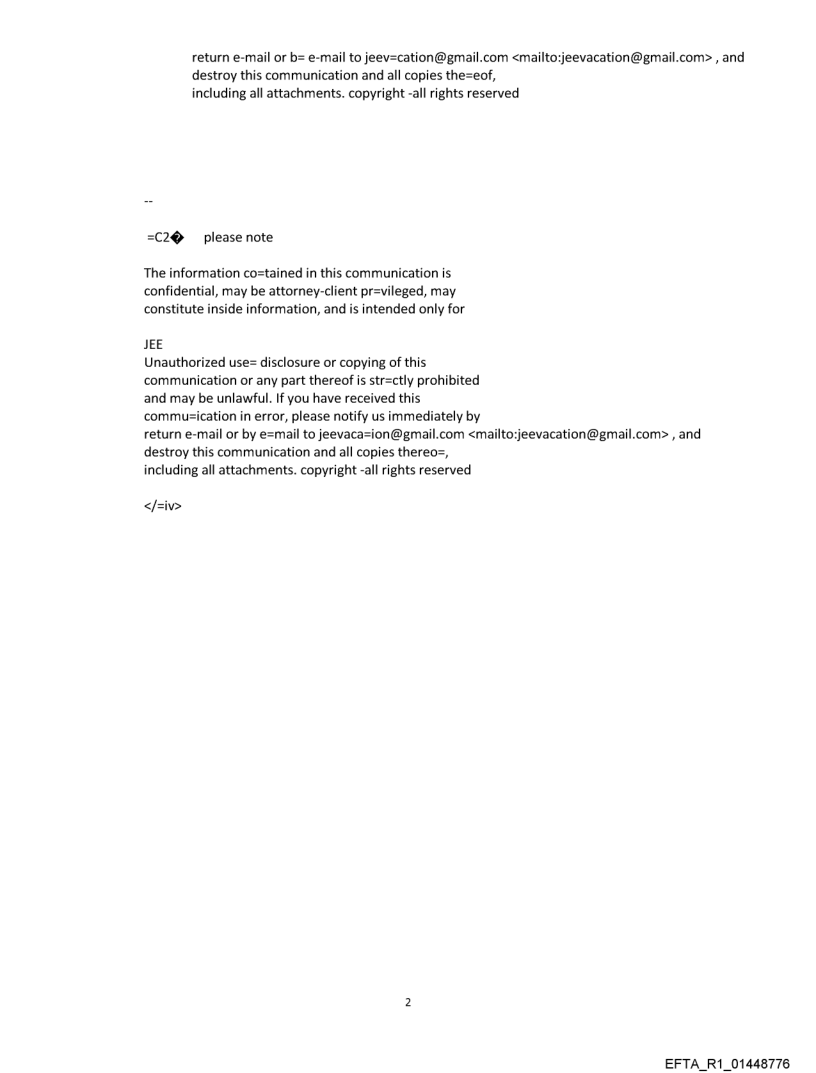 return e-mail or b= e-mail to jeev=cation@gmail.com <mailto:jeevacation@gmail.com> , and destroy this communication and all copies the=eof, including all attachments. copyright -all rights reserved

--

=C2� please note

The information co=tained in this communication is confidential, may be attorney-client pr=vileged, may constitute inside information, and is intended only for

JEE
Unauthorized use= disclosure or copying of this communication or any part thereof is str=ctly prohibited and may be unlawful. If you have received this commu=ication in error, please notify us immediately by return e-mail or by e=mail to jeevaca=ion@gmail.com <mailto:jeevacation@gmail.com> , and destroy this communication and all copies thereo=, including all attachments. copyright -all rights reserved

</=iv>

2

EFTA_R1_01448776